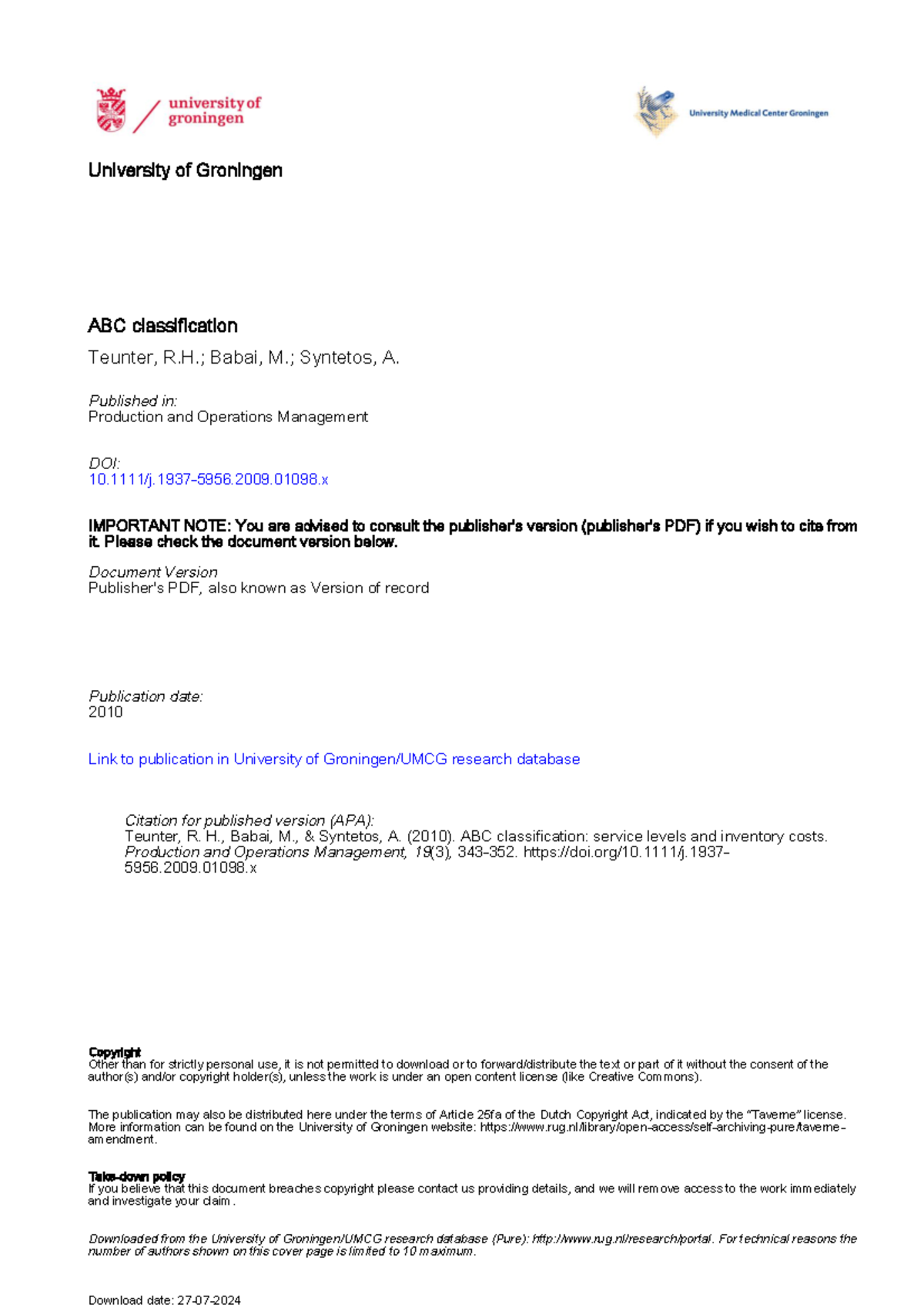 university of groningen

University Medical Center Groningen

University of Groningen

ABC classification

Teunter, R.H.; Babai, M.; Syntetos, A.

Published in:
Production and Operations Management

DOI:
10.1111/j.1937-5956.2009.01098.x

IMPORTANT NOTE: You are advised to consult the publisher's version (publisher's PDF) if you wish to cite from it. Please check the document version below.

Document Version
Publisher's PDF, also known as Version of record

Publication date:
2010

Link to publication in University of Groningen/UMCG research database

Citation for published version (APA):
Teunter, R. H., Babai, M., & Syntetos, A. (2010). ABC classification: service levels and inventory costs. Production and Operations Management, 19(3), 343-352. https://doi.org/10.1111/j.1937-5956.2009.01098.x

Copyright
Other than for strictly personal use, it is not permitted to download or to forward/distribute the text or part of it without the consent of the author(s) and/or copyright holder(s), unless the work is under an open content license (like Creative Commons).

The publication may also be distributed here under the terms of Article 25fa of the Dutch Copyright Act, indicated by the "Taverne" license. More information can be found on the University of Groningen website: https://www.rug.nl/library/open-access/self-archiving-pure/taverne-amendment.

Take-down policy
If you believe that this document breaches copyright please contact us providing details, and we will remove access to the work immediately and investigate your claim.

Downloaded from the University of Groningen/UMCG research database (Pure): http://www.rug.nl/research/portal. For technical reasons the number of authors shown on this cover page is limited to 10 maximum.

Download date: 27-07-2024